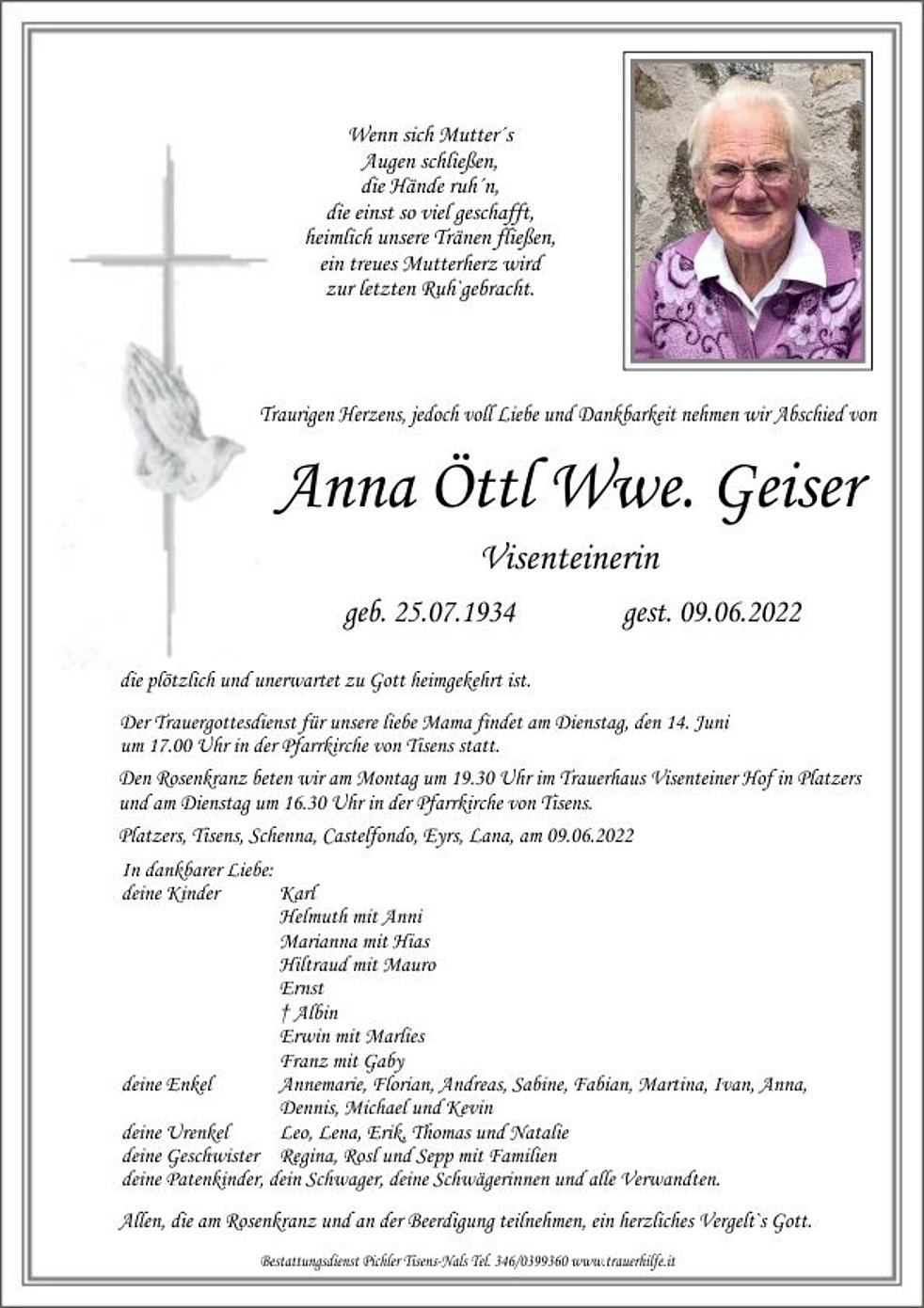 Wenn sich Mutter´s
Augen schließen,
die Hände ruh´n,
die einst so viel geschafft,
heimlich unsere Tränen fließen,
ein treues Mutterherz wird
zur letzten Ruh`gebracht.

Traurigen Herzens, jedoch voll Liebe und Dankbarkeit nehmen wir Abschied von

Anna Öttl Wwe. Geiser

Visenteinerin

geb. 25.07.1934 gest. 09.06.2022

die plötzlich und unerwartet zu Gott heimgekehrt ist.

Der Trauergottesdienst für unsere liebe Mama findet am Dienstag, den 14. Juni um 17.00 Uhr in der Pfarrkirche von Tisens statt.

Den Rosenkranz beten wir am Montag um 19.30 Uhr im Trauerhaus Visenteiner Hof in Platzers und am Dienstag um 16.30 Uhr in der Pfarrkirche von Tisens.

Platzers, Tisens, Schenna, Castelfondo, Eyrs, Lana, am 09.06.2022

In dankbarer Liebe:
deine Kinder Karl
Helmuth mit Anni
Marianna mit Hias
Hiltraud mit Mauro
Ernst
† Albin
Erwin mit Marlies
Franz mit Gaby
deine Enkel Annemarie, Florian, Andreas, Sabine, Fabian, Martina, Ivan, Anna, Dennis, Michael und Kevin
deine Urenkel Leo, Lena, Erik, Thomas und Natalie
deine Geschwister Regina, Rosl und Sepp mit Familien
deine Patenkinder, dein Schwager, deine Schwägerinnen und alle Verwandten.

Allen, die am Rosenkranz und an der Beerdigung teilnehmen, ein herzliches Vergelt`s Gott.

Bestattungsdienst Pichler Tisens-Nals Tel. 346/0399360 www.trauerhilfe.it